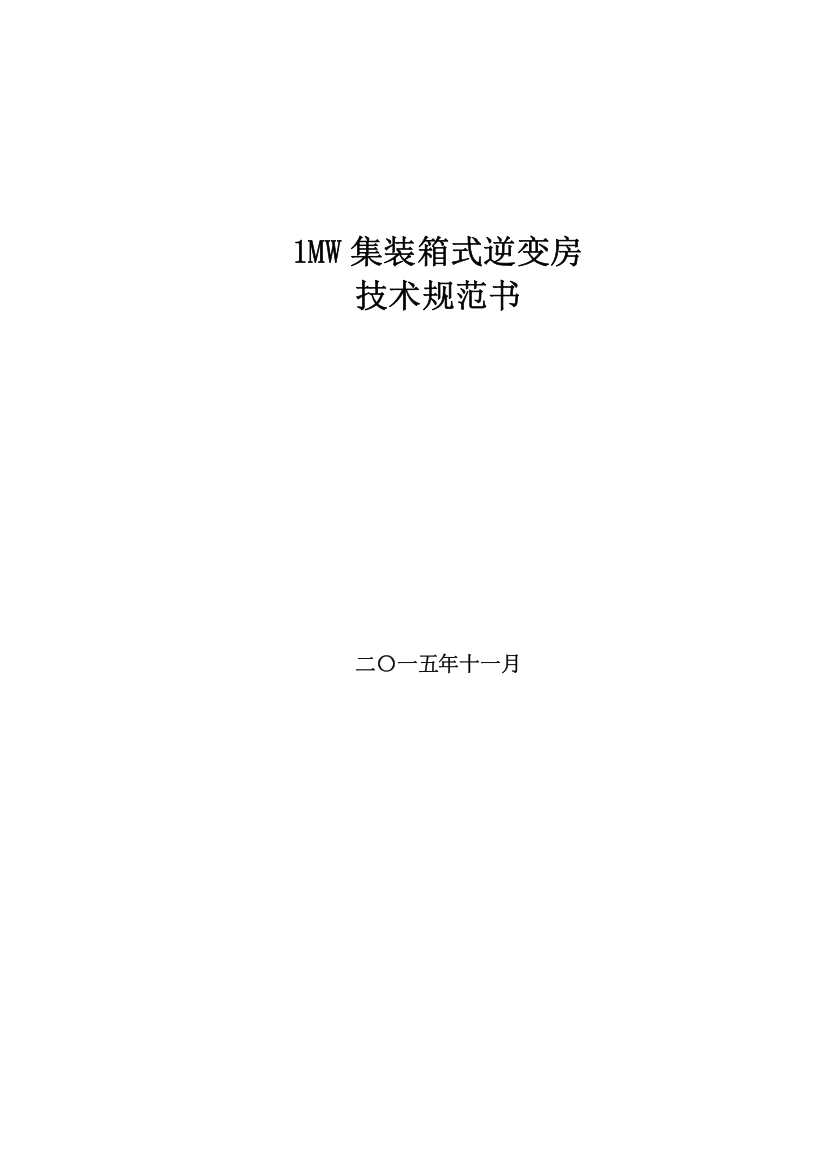 1MW 集装箱式逆变房
技术规范书

二〇一五年十一月